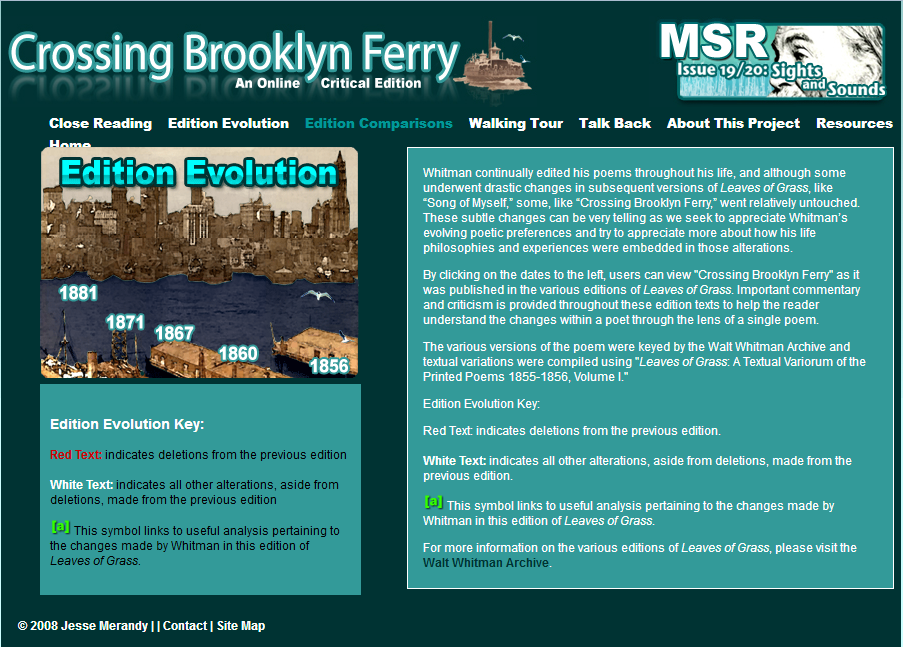 Crossing Brooklyn Ferry
An Online Critical Edition

MSR
Issue 19/20: Sights and Sounds

Close Reading Edition Evolution Edition Comparisons Walking Tour Talk Back About This Project Resources Home

Edition Evolution
1881
1871
1867
1860
1856

Edition Evolution Key:

Red Text: indicates deletions from the previous edition

White Text: indicates all other alterations, aside from deletions, made from the previous edition

[a] This symbol links to useful analysis pertaining to the changes made by Whitman in this edition of Leaves of Grass.

Whitman continually edited his poems throughout his life, and although some underwent drastic changes in subsequent versions of Leaves of Grass, like "Song of Myself," some, like "Crossing Brooklyn Ferry," went relatively untouched. These subtle changes can be very telling as we seek to appreciate Whitman's evolving poetic preferences and try to appreciate more about how his life philosophies and experiences were embedded in those alterations.

By clicking on the dates to the left, users can view "Crossing Brooklyn Ferry" as it was published in the various editions of Leaves of Grass. Important commentary and criticism is provided throughout these edition texts to help the reader understand the changes within a poet through the lens of a single poem.

The various versions of the poem were keyed by the Walt Whitman Archive and textual variations were compiled using "Leaves of Grass: A Textual Variorum of the Printed Poems 1855-1856, Volume I."

Edition Evolution Key:

Red Text: indicates deletions from the previous edition.

White Text: indicates all other alterations, aside from deletions, made from the previous edition.

[a] This symbol links to useful analysis pertaining to the changes made by Whitman in this edition of Leaves of Grass.

For more information on the various editions of Leaves of Grass, please visit the Walt Whitman Archive.

© 2008 Jesse Merandy | | Contact | Site Map